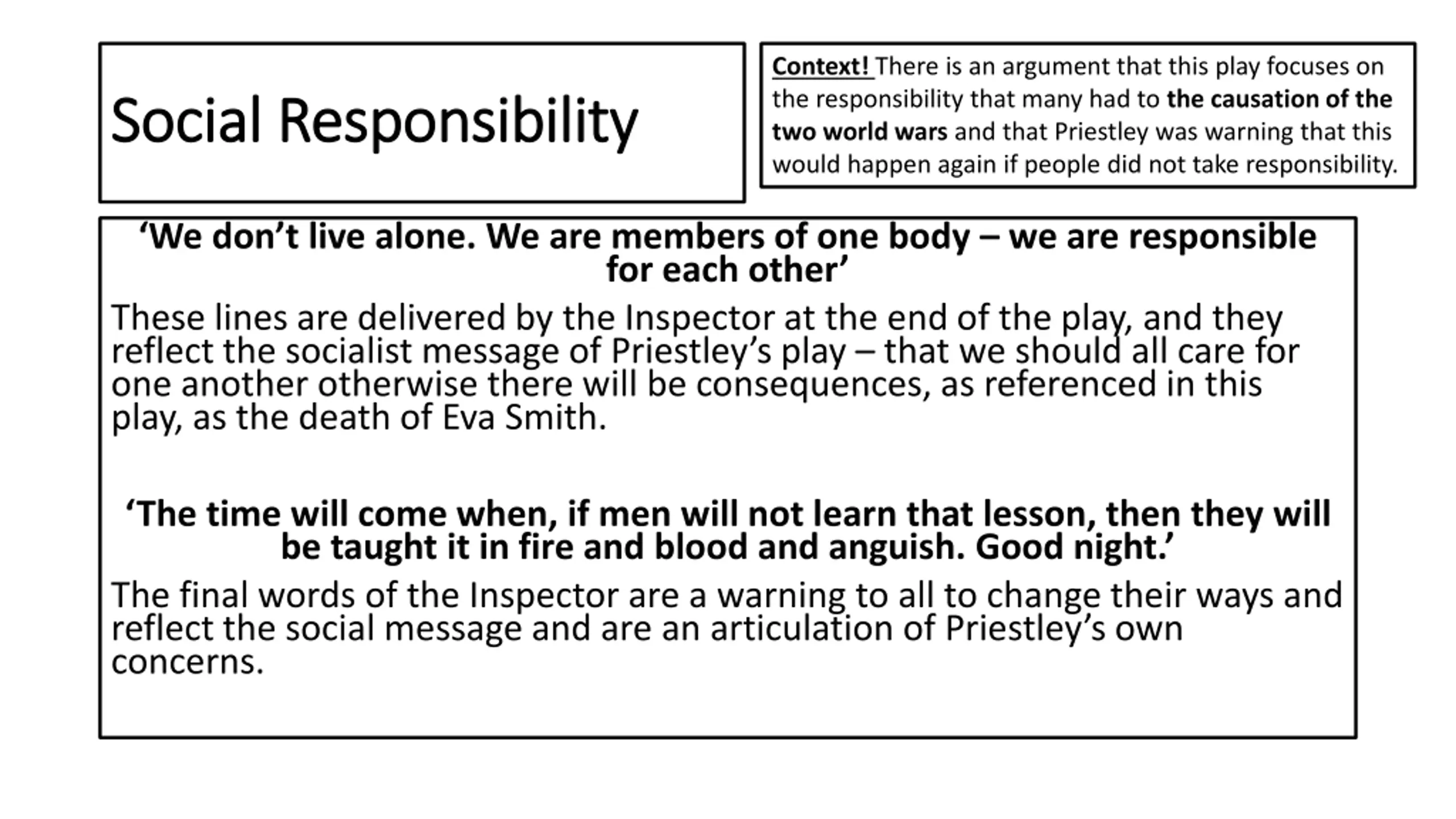 Social Responsibility

Context! There is an argument that this play focuses on the responsibility that many had to the causation of the two world wars and that Priestley was warning that this would happen again if people did not take responsibility.

'We don't live alone. We are members of one body – we are responsible for each other'

These lines are delivered by the Inspector at the end of the play, and they reflect the socialist message of Priestley's play – that we should all care for one another otherwise there will be consequences, as referenced in this play, as the death of Eva Smith.

'The time will come when, if men will not learn that lesson, then they will be taught it in fire and blood and anguish. Good night.'

The final words of the Inspector are a warning to all to change their ways and reflect the social message and are an articulation of Priestley's own concerns.